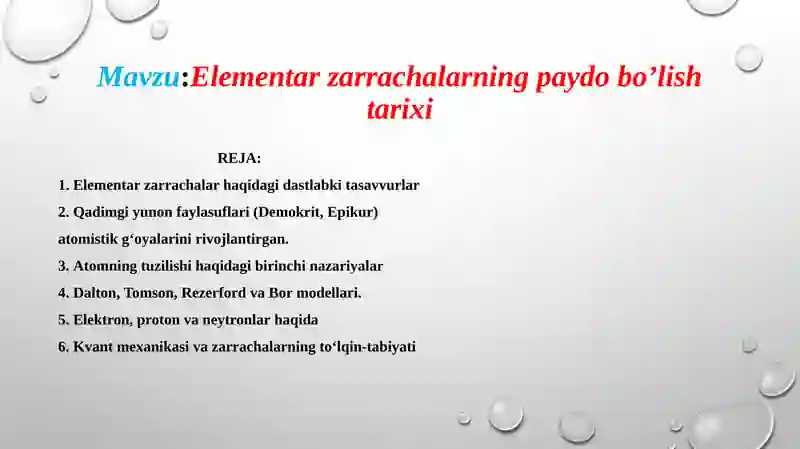 Mavzu:Elementar zarrachalarning paydo bo’lish tarixi

REJA:

1. Elementar zarrachalar haqidagi dastlabki tasavvurlar

2. Qadimgi yunon faylasuflari (Demokrit, Epikur) atomistik g‘oyalarini rivojlantirgan.

3. Atomning tuzilishi haqidagi birinchi nazariyalar

4. Dalton, Tomson, Rezerford va Bor modellari.

5. Elektron, proton va neytronlar haqida

6. Kvant mexanikasi va zarrachalarning to‘lqin-tabiyati